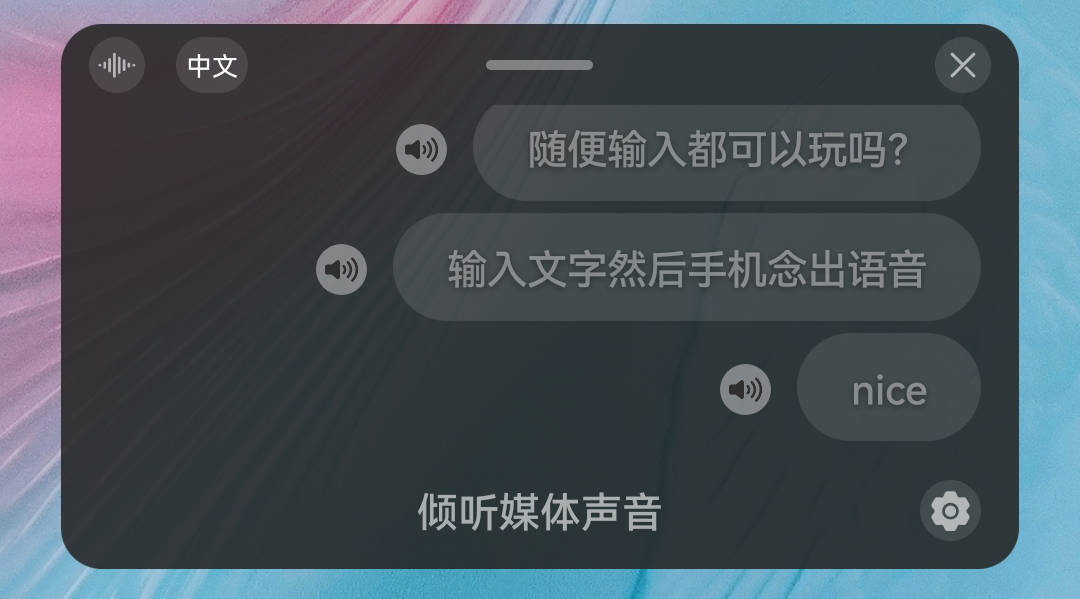 中文

随便输入都可以玩吗?

输入文字然后手机念出语音

nice

倾听媒体声音